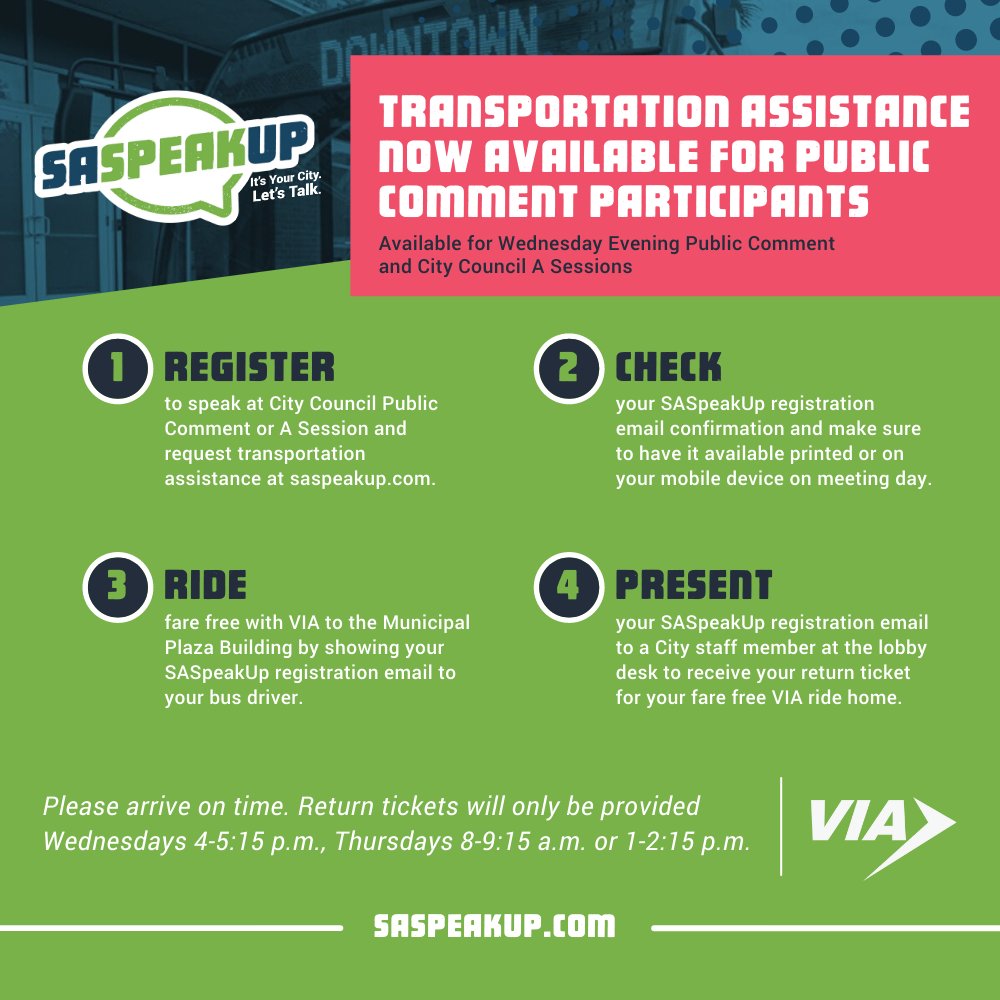 DOWNTOWN

SASPEAKUP
It's Your City.
Let's Talk.

TRANSPORTATION ASSISTANCE NOW AVAILABLE FOR PUBLIC COMMENT PARTICIPANTS

Available for Wednesday Evening Public Comment and City Council A Sessions

1 REGISTER
to speak at City Council Public Comment or A Session and request transportation assistance at saspeakup.com.

2 CHECK
your SASpeakUp registration email confirmation and make sure to have it available printed or on your mobile device on meeting day.

3 RIDE
fare free with VIA to the Municipal Plaza Building by showing your SASpeakUp registration email to your bus driver.

4 PRESENT
your SASpeakUp registration email to a City staff member at the lobby desk to receive your return ticket for your fare free VIA ride home.

Please arrive on time. Return tickets will only be provided Wednesdays 4-5:15 p.m., Thursdays 8-9:15 a.m. or 1-2:15 p.m.

VIA

SASPEAKUP.COM